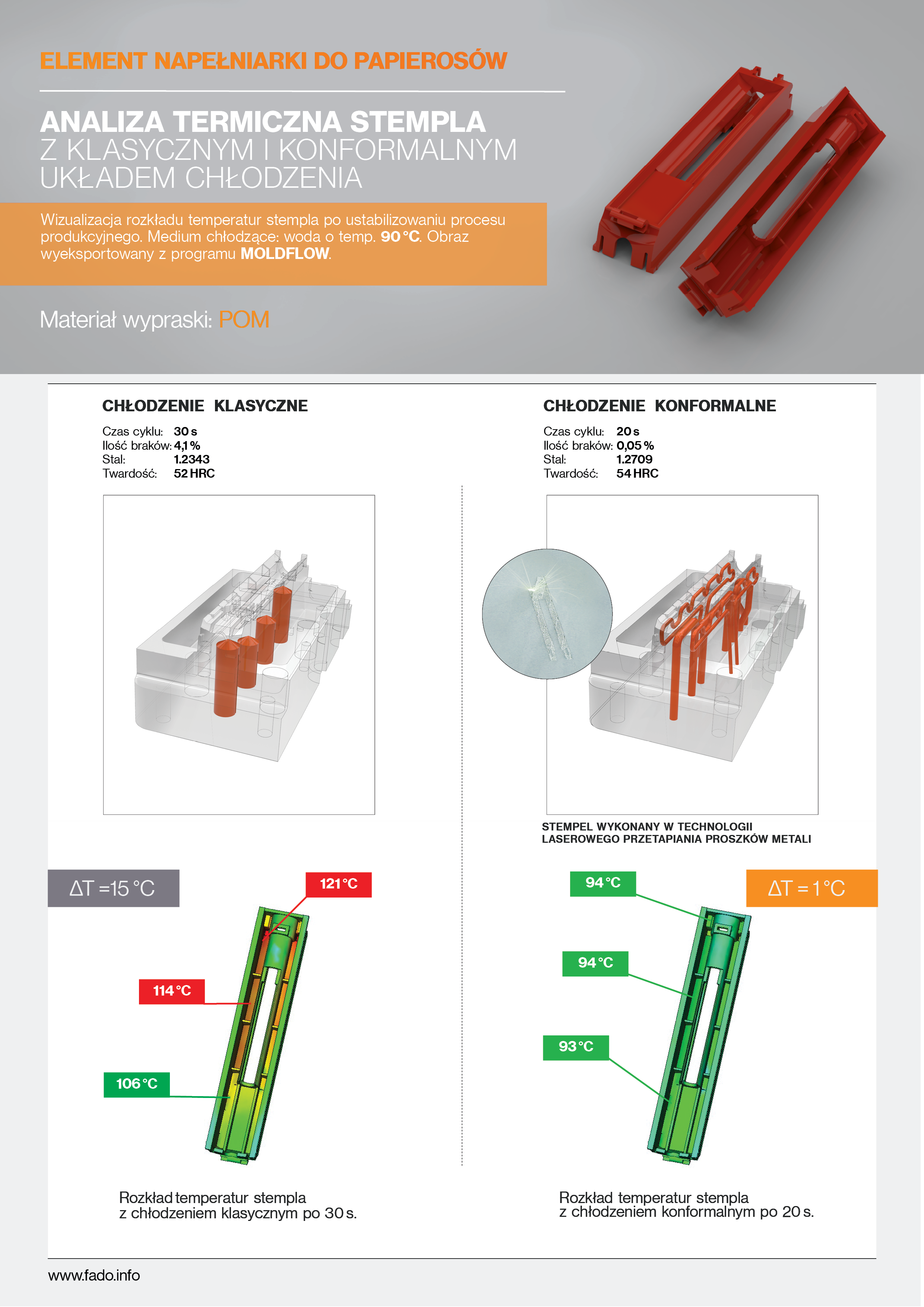 ELEMENT NAPEŁNIARKI DO PAPIEROSÓW

ANALIZA TERMICZNA STEMPLA
Z KLASYCZNYM I KONFORMALNYM
UKŁADEM CHŁODZENIA

Wizualizacja rozkładu temperatur stempla po ustabilizowaniu procesu produkcyjnego. Medium chłodzące: woda o temp. 90 °C. Obraz wyeksportowany z programu MOLDFLOW.

Materiał wypraski: POM

CHŁODZENIE KLASYCZNE

Czas cyklu: 30 s
Ilość braków: 4,1 %
Stal: 1.2343
Twardość: 52 HRC

ΔT =15 °C

121 °C

114 °C

106 °C

Rozkład temperatur stempla
z chłodzeniem klasycznym po 30 s.

CHŁODZENIE KONFORMALNE

Czas cyklu: 20 s
Ilość braków: 0,05 %
Stal: 1.2709
Twardość: 54 HRC

STEMPEL WYKONANY W TECHNOLOGII
LASEROWEGO PRZETAPIANIA PROSZKÓW METALI

94 °C

ΔT = 1 °C

94 °C

93 °C

Rozkład temperatur stempla
z chłodzeniem konformalnym po 20 s.

www.fado.info